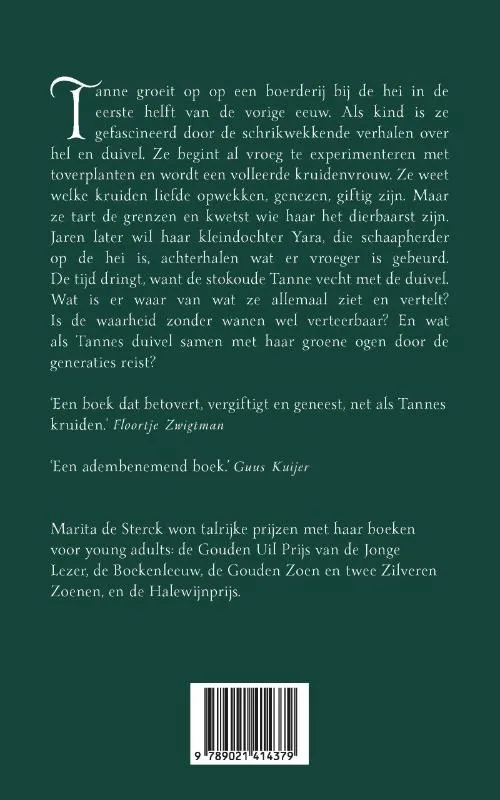 Tanne groeit op op een boerderij bij de hei in de eerste helft van de vorige eeuw. Als kind is ze gefascineerd door de schrikwekkende verhalen over hel en duivel. Ze begint al vroeg te experimenteren met toverplanten en wordt een volleerde kruidenvrouw. Ze weet welke kruiden liefde opwekken, genezen, giftig zijn. Maar ze tart de grenzen en kwetst wie haar het dierbaarst zijn. Jaren later wil haar kleindochter Yara, die schaapherder op de hei is, achterhalen wat er vroeger is gebeurd. De tijd dringt, want de stokoude Tanne vecht met de duivel. Wat is er waar van wat ze allemaal ziet en vertelt? Is de waarheid zonder wanen wel verteerbaar? En wat als Tannes duivel samen met haar groene ogen door de generaties reist?

'Een boek dat betovert, vergiftigt en geneest, net als Tannes kruiden.' Floortje Zwigtman

'Een adembenemend boek.' Guus Kuijer

Marita de Sterck won talrijke prijzen met haar boeken voor young adults: de Gouden Uil Prijs van de Jonge Lezer, de Boekenleeuw, de Gouden Zoen en twee Zilveren Zoenen, en de Halewijnprijs.

9 789021 414379